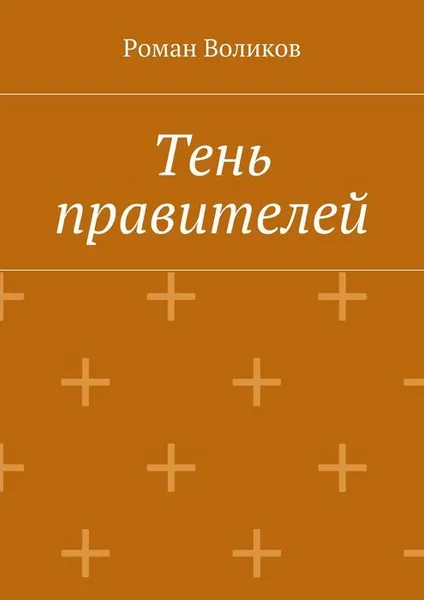 Роман Воликов

Тень правителей